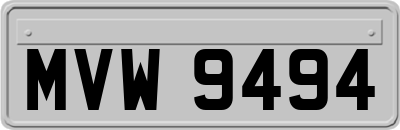 MVW 9494